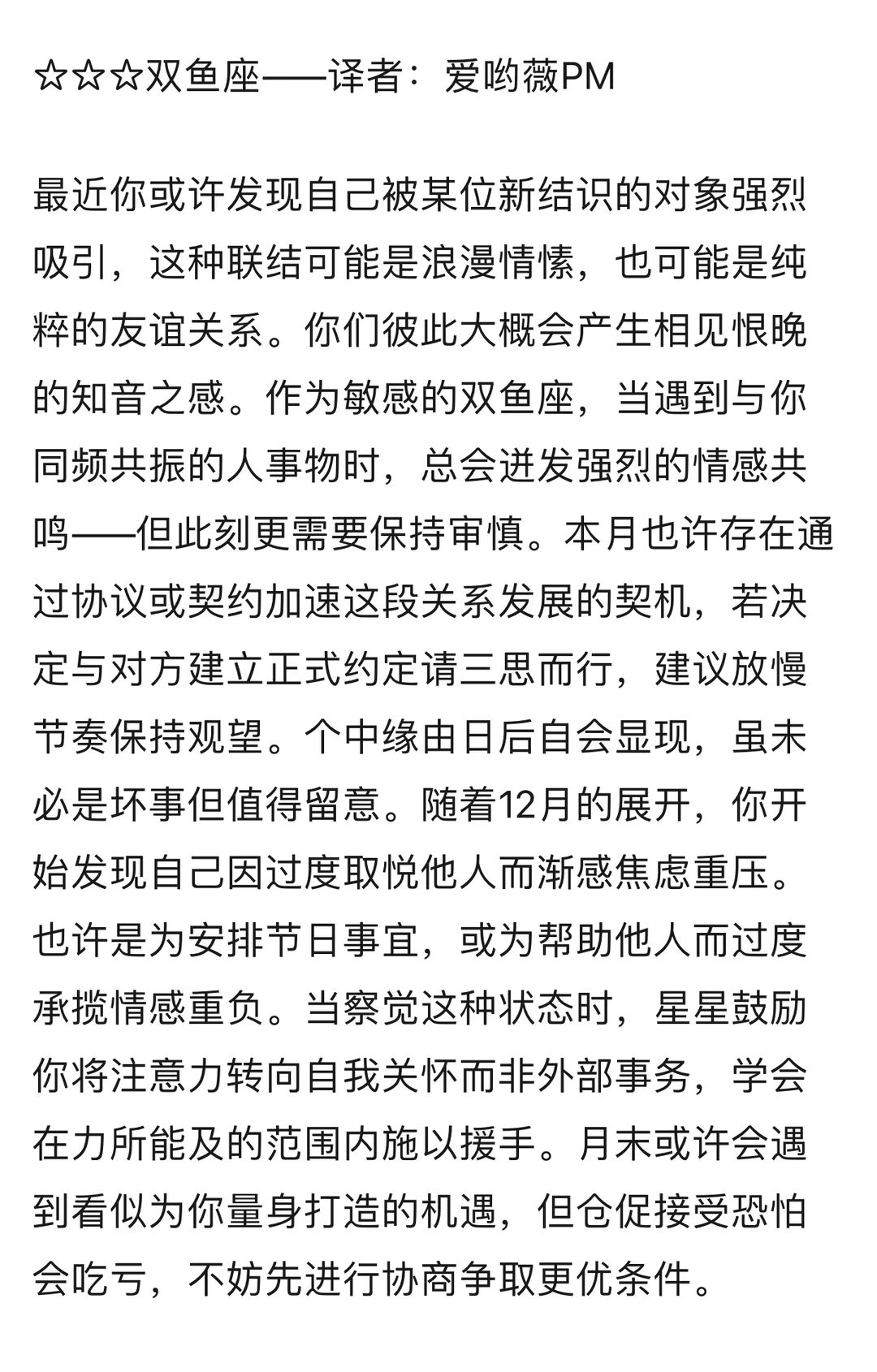 ☆☆☆双鱼座——译者：爱哟薇PM

最近你或许发现自己被某位新结识的对象强烈吸引，这种联结可能是浪漫情愫，也可能是纯粹的友谊关系。你们彼此大概会产生相见恨晚的知音之感。作为敏感的双鱼座，当遇到与你同频共振的人事物时，总会迸发强烈的情感共鸣——但此刻更需要保持审慎。本月也许存在通过协议或契约加速这段关系发展的契机，若决定与对方建立正式约定请三思而行，建议放慢节奏保持观望。个中缘由日后自会显现，虽未必是坏事但值得留意。随着12月的展开，你开始发现自己因过度取悦他人而渐感焦虑重压。也许是为安排节日事宜，或为帮助他人而过度承揽情感重负。当察觉这种状态时，星星鼓励你将注意力转向自我关怀而非外部事务，学会在力所能及的范围内施以援手。月末或许会遇到看似为你量身打造的机遇，但仓促接受恐怕会吃亏，不妨先进行协商争取更优条件。